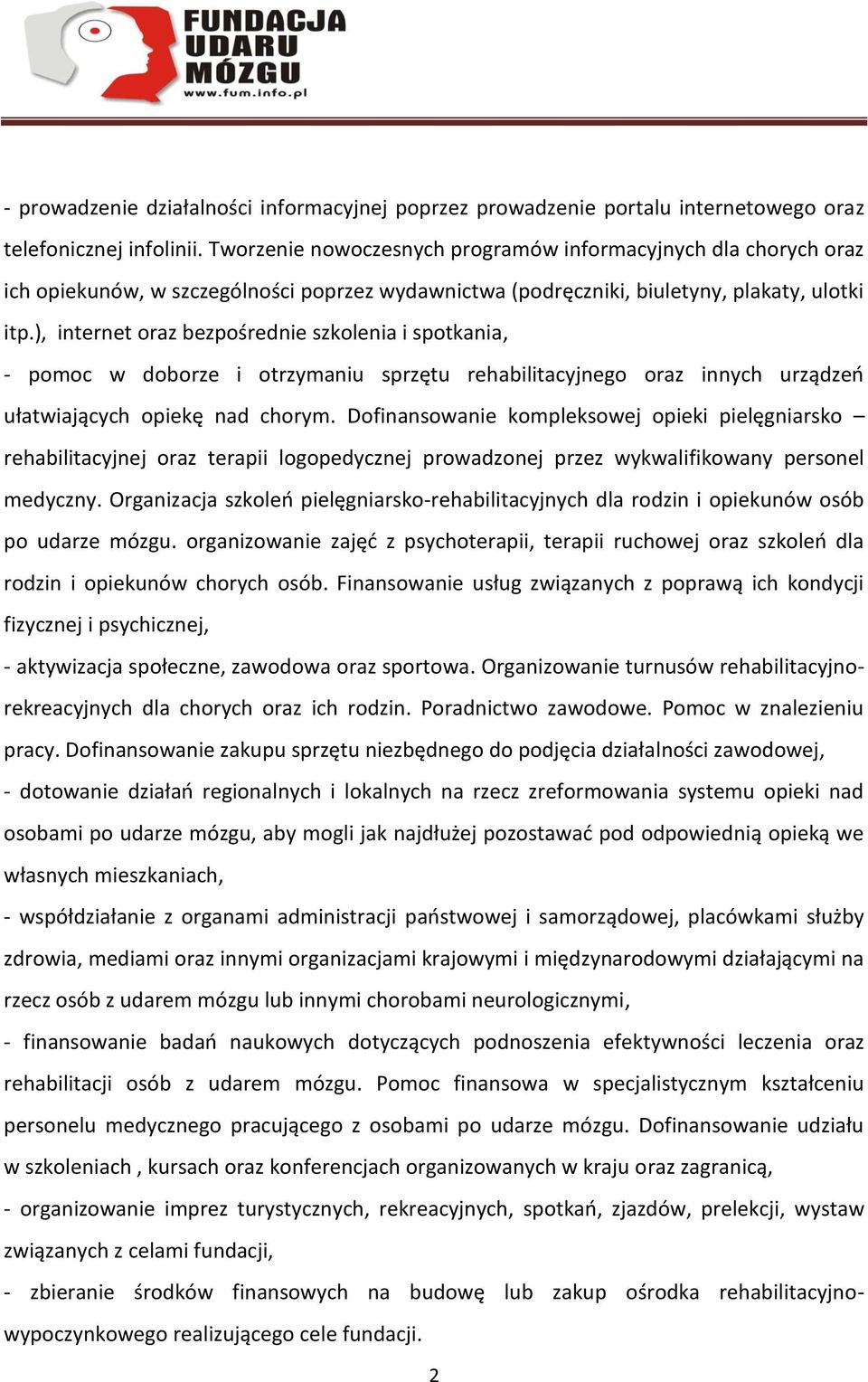 FUNDACJA UDARU MÓZGU
www.fum.info.pl

- prowadzenie działalności informacyjnej poprzez prowadzenie portalu internetowego oraz telefonicznej infolinii. Tworzenie nowoczesnych programów informacyjnych dla chorych oraz ich opiekunów, w szczególności poprzez wydawnictwa (podręczniki, biuletyny, plakaty, ulotki itp.), internet oraz bezpośrednie szkolenia i spotkania,

- pomoc w doborze i otrzymaniu sprzętu rehabilitacyjnego oraz innych urządzeń ułatwiających opiekę nad chorym. Dofinansowanie kompleksowej opieki pielęgniarsko – rehabilitacyjnej oraz terapii logopedycznej prowadzonej przez wykwalifikowany personel medyczny. Organizacja szkoleń pielęgniarsko-rehabilitacyjnych dla rodzin i opiekunów osób po udarze mózgu. organizowanie zajęć z psychoterapii, terapii ruchowej oraz szkoleń dla rodzin i opiekunów chorych osób. Finansowanie usług związanych z poprawą ich kondycji fizycznej i psychicznej,

- aktywizacja społeczne, zawodowa oraz sportowa. Organizowanie turnusów rehabilitacyjno-rekreacyjnych dla chorych oraz ich rodzin. Poradnictwo zawodowe. Pomoc w znalezieniu pracy. Dofinansowanie zakupu sprzętu niezbędnego do podjęcia działalności zawodowej,

- dotowanie działań regionalnych i lokalnych na rzecz zreformowania systemu opieki nad osobami po udarze mózgu, aby mogli jak najdłużej pozostawać pod odpowiednią opieką we własnych mieszkaniach,

- współdziałanie z organami administracji państwowej i samorządowej, placówkami służby zdrowia, mediami oraz innymi organizacjami krajowymi i międzynarodowymi działającymi na rzecz osób z udarem mózgu lub innymi chorobami neurologicznymi,

- finansowanie badań naukowych dotyczących podnoszenia efektywności leczenia oraz rehabilitacji osób z udarem mózgu. Pomoc finansowa w specjalistycznym kształceniu personelu medycznego pracującego z osobami po udarze mózgu. Dofinansowanie udziału w szkoleniach , kursach oraz konferencjach organizowanych w kraju oraz zagranicą,

- organizowanie imprez turystycznych, rekreacyjnych, spotkań, zjazdów, prelekcji, wystaw związanych z celami fundacji,

- zbieranie środków finansowych na budowę lub zakup ośrodka rehabilitacyjno-wypoczynkowego realizującego cele fundacji.

2